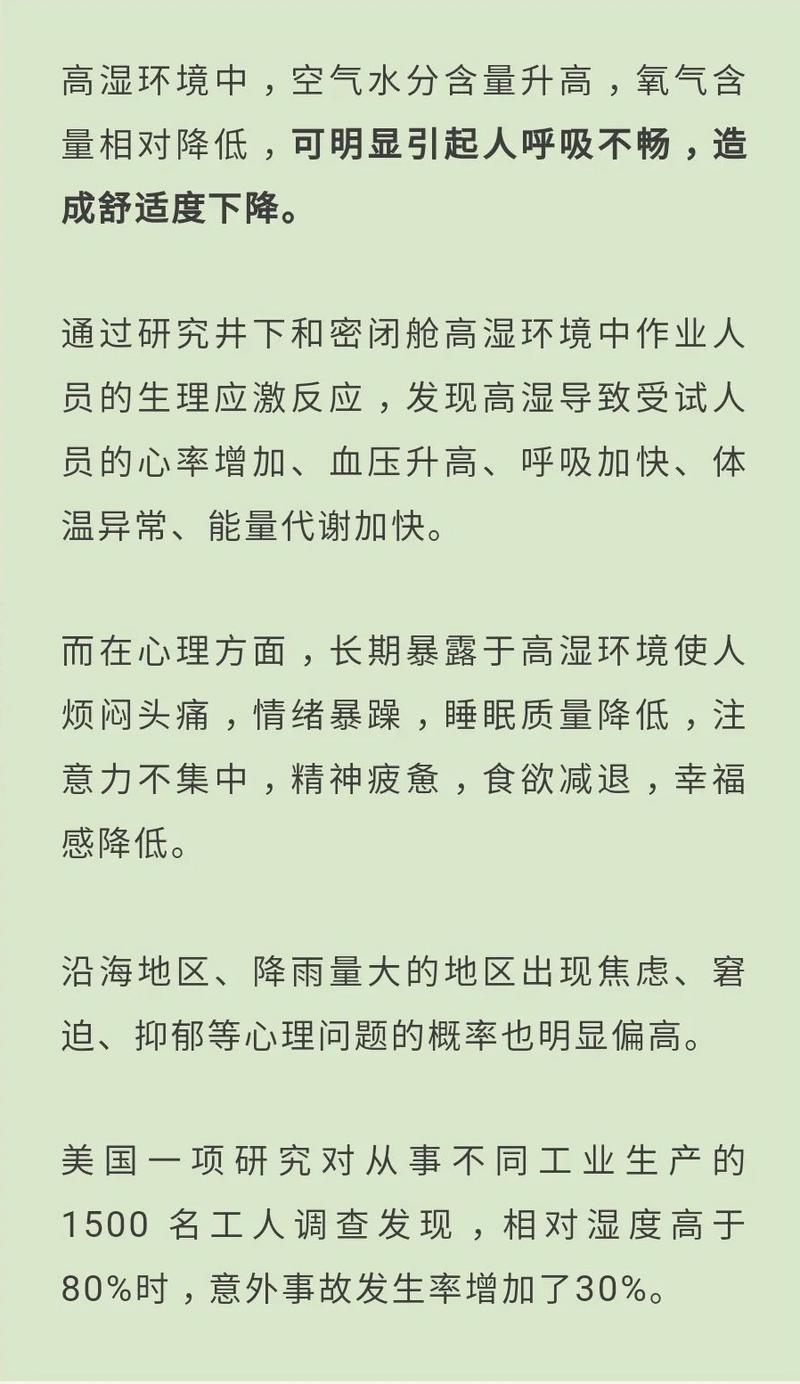 高湿环境中，空气水分含量升高，氧气含量相对降低，可明显引起人呼吸不畅，造成舒适度下降。

通过研究井下和密闭舱高湿环境中作业人员的生理应激反应，发现高湿导致受试人员的心率增加、血压升高、呼吸加快、体温异常、能量代谢加快。

而在心理方面，长期暴露于高湿环境使人烦闷头痛，情绪暴躁，睡眠质量降低，注意力不集中，精神疲惫，食欲减退，幸福感降低。

沿海地区、降雨量大的地区出现焦虑、窘迫、抑郁等心理问题的概率也明显偏高。

美国一项研究对从事不同工业生产的1500 名工人调查发现，相对湿度高于80%时，意外事故发生率增加了30%。